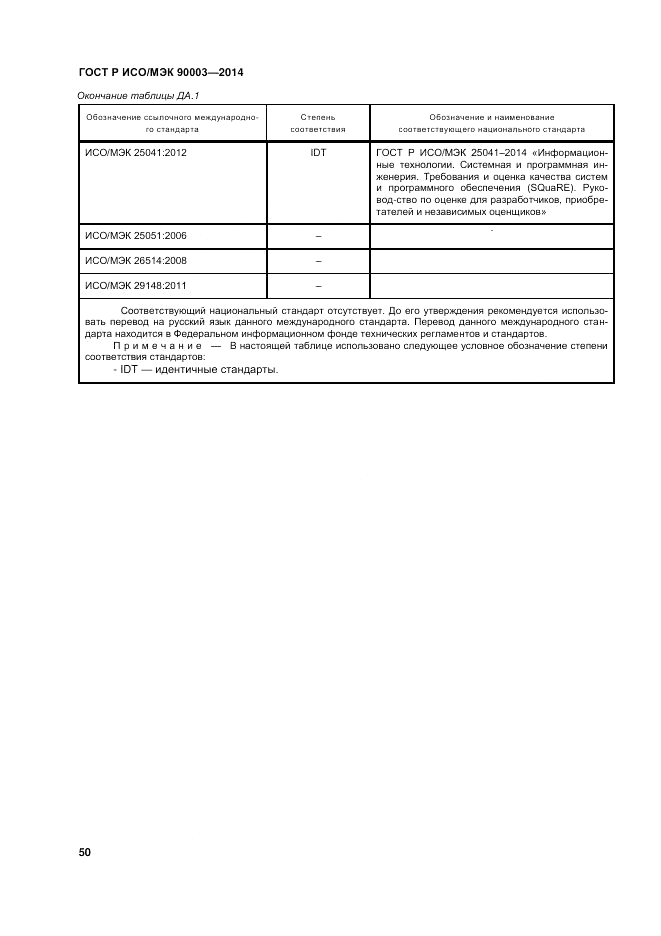 ГОСТ Р ИСО/МЭК 90003—2014

Окончание таблицы ДА.1

| Обозначение ссылочного международного стандарта | Степень соответствия | Обозначение и наименование соответствующего национального стандарта |
|---|---|---|
| ИСО/МЭК 25041:2012 | IDT | ГОСТ Р ИСО/МЭК 25041–2014 «Информационные технологии. Системная и программная инженерия. Требования и оценка качества систем и программного обеспечения (SQuaRE). Руковод-ство по оценке для разработчиков, приобретателей и независимых оценщиков» |
| ИСО/МЭК 25051:2006 | – | |
| ИСО/МЭК 26514:2008 | – | |
| ИСО/МЭК 29148:2011 | – | |

Соответствующий национальный стандарт отсутствует. До его утверждения рекомендуется использовать перевод на русский язык данного международного стандарта. Перевод данного международного стандарта находится в Федеральном информационном фонде технических регламентов и стандартов.

Примечание — В настоящей таблице использовано следующее условное обозначение степени соответствия стандартов:
- IDT — идентичные стандарты.

50